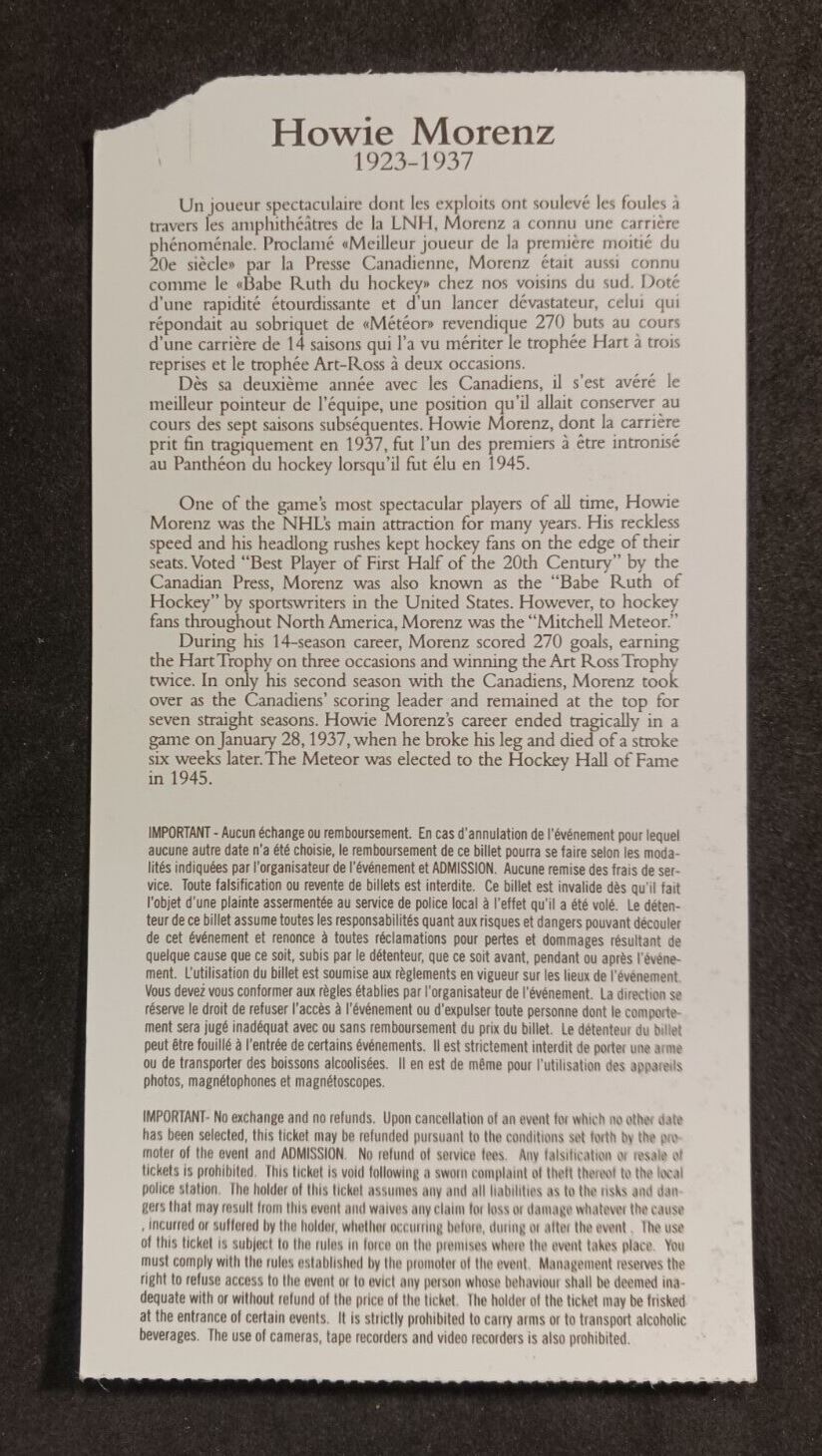 Howie Morenz
1923-1937

Un joueur spectaculaire dont les exploits ont soulevé les foules à travers les amphithéâtres de la LNH, Morenz a connu une carrière phénoménale. Proclamé «Meilleur joueur de la première moitié du 20e siècle» par la Presse Canadienne, Morenz était aussi connu comme le «Babe Ruth du hockey» chez nos voisins du sud. Doté d'une rapidité étourdissante et d'un lancer dévastateur, celui qui répondait au sobriquet de «Météor» revendique 270 buts au cours d'une carrière de 14 saisons qui l'a vu mériter le trophée Hart à trois reprises et le trophée Art-Ross à deux occasions.

Dès sa deuxième année avec les Canadiens, il s'est avéré le meilleur pointeur de l'équipe, une position qu'il allait conserver au cours des sept saisons subséquentes. Howie Morenz, dont la carrière prit fin tragiquement en 1937, fut l'un des premiers à être intronisé au Panthéon du hockey lorsqu'il fut élu en 1945.

One of the game's most spectacular players of all time, Howie Morenz was the NHL's main attraction for many years. His reckless speed and his headlong rushes kept hockey fans on the edge of their seats. Voted "Best Player of First Half of the 20th Century" by the Canadian Press, Morenz was also known as the "Babe Ruth of Hockey" by sportswriters in the United States. However, to hockey fans throughout North America, Morenz was the "Mitchell Meteor."

During his 14-season career, Morenz scored 270 goals, earning the Hart Trophy on three occasions and winning the Art Ross Trophy twice. In only his second season with the Canadiens, Morenz took over as the Canadiens' scoring leader and remained at the top for seven straight seasons. Howie Morenz's career ended tragically in a game on January 28, 1937, when he broke his leg and died of a stroke six weeks later. The Meteor was elected to the Hockey Hall of Fame in 1945.

IMPORTANT - Aucun échange ou remboursement. En cas d'annulation de l'événement pour lequel aucune autre date n'a été choisie, le remboursement de ce billet pourra se faire selon les modalités indiquées par l'organisateur de l'événement et ADMISSION. Aucune remise des frais de service. Toute falsification ou revente de billets est interdite. Ce billet est invalide dès qu'il fait l'objet d'une plainte assermentée au service de police local à l'effet qu'il a été volé. Le détenteur de ce billet assume toutes les responsabilités quant aux risques et dangers pouvant découler de cet événement et renonce à toutes réclamations pour pertes et dommages résultant de quelque cause que ce soit, subis par le détenteur, que ce soit avant, pendant ou après l'événement. L'utilisation du billet est soumise aux règlements en vigueur sur les lieux de l'événement. Vous devez vous conformer aux règles établies par l'organisateur de l'événement. La direction se réserve le droit de refuser l'accès à l'événement ou d'expulser toute personne dont le comportement sera jugé inadéquat avec ou sans remboursement du prix du billet. Le détenteur du billet peut être fouillé à l'entrée de certains événements. Il est strictement interdit de porter une arme ou de transporter des boissons alcoolisées. Il en est de même pour l'utilisation des appareils photos, magnétophones et magnétoscopes.

IMPORTANT- No exchange and no refunds. Upon cancellation of an event for which no other date has been selected, this ticket may be refunded pursuant to the conditions set forth by the promoter of the event and ADMISSION. No refund of service fees. Any falsification or resale of tickets is prohibited. This ticket is void following a sworn complaint of theft thereof to the local police station. The holder of this ticket assumes any and all liabilities as to the risks and dangers that may result from this event and waives any claim for loss or damage whatever the cause , incurred or suffered by the holder, whether occurring before, during or after the event . The use of this ticket is subject to the rules in force on the premises where the event takes place. You must comply with the rules established by the promoter of the event. Management reserves the right to refuse access to the event or to evict any person whose behaviour shall be deemed inadequate with or without refund of the price of the ticket. The holder of the ticket may be frisked at the entrance of certain events. It is strictly prohibited to carry arms or to transport alcoholic beverages. The use of cameras, tape recorders and video recorders is also prohibited.